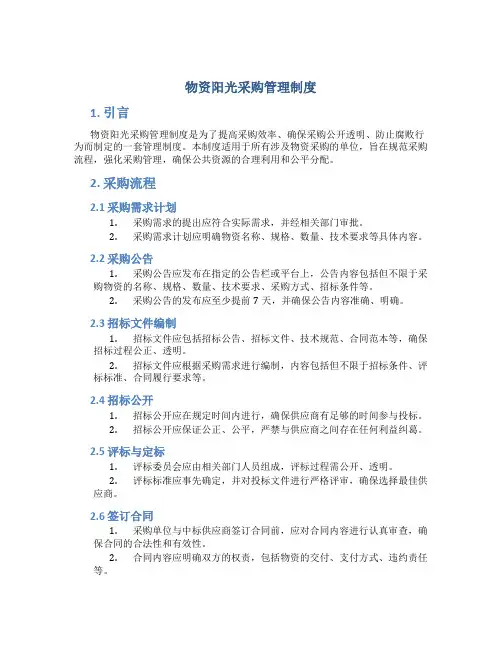 物资阳光采购管理制度

1. 引言

物资阳光采购管理制度是为了提高采购效率、确保采购公开透明、防止腐败行为而制定的一套管理制度。本制度适用于所有涉及物资采购的单位，旨在规范采购流程，强化采购管理，确保公共资源的合理利用和公平分配。

2. 采购流程

2.1 采购需求计划

1. 采购需求的提出应符合实际需求，并经相关部门审批。
2. 采购需求计划应明确物资名称、规格、数量、技术要求等具体内容。

2.2 采购公告

1. 采购公告应发布在指定的公告栏或平台上，公告内容包括但不限于采购物资的名称、规格、数量、技术要求、采购方式、招标条件等。
2. 采购公告的发布应至少提前 7 天，并确保公告内容准确、明确。

2.3 招标文件编制

1. 招标文件应包括招标公告、招标文件、技术规范、合同范本等，确保招标过程公正、透明。
2. 招标文件应根据采购需求进行编制，内容包括但不限于招标条件、评标标准、合同履行要求等。

2.4 招标公开

1. 招标公开应在规定时间内进行，确保供应商有足够的时间参与投标。
2. 招标公开应保证公正、公平，严禁与供应商之间存在任何利益纠葛。

2.5 评标与定标

1. 评标委员会应由相关部门人员组成，评标过程需公开、透明。
2. 评标标准应事先确定，并对投标文件进行严格评审，确保选择最佳供应商。

2.6 签订合同

1. 采购单位与中标供应商签订合同前，应对合同内容进行认真审查，确保合同的合法性和有效性。
2. 合同内容应明确双方的权责，包括物资的交付、支付方式、违约责任等。